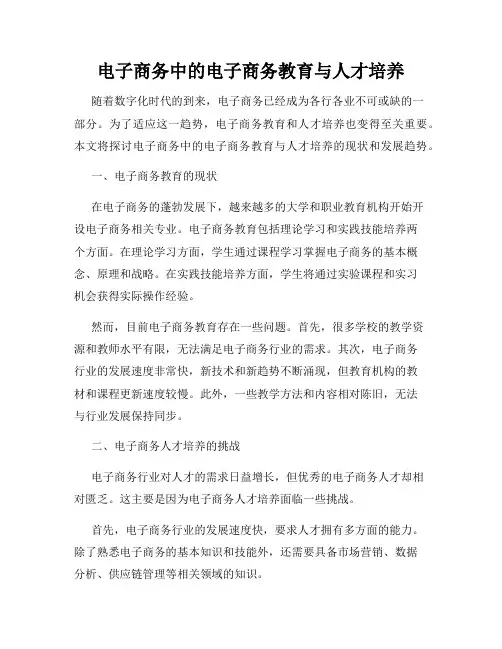 电子商务中的电子商务教育与人才培养

随着数字化时代的到来，电子商务已经成为各行各业不可或缺的一部分。为了适应这一趋势，电子商务教育和人才培养也变得至关重要。本文将探讨电子商务中的电子商务教育与人才培养的现状和发展趋势。

一、电子商务教育的现状

在电子商务的蓬勃发展下，越来越多的大学和职业教育机构开始开设电子商务相关专业。电子商务教育包括理论学习和实践技能培养两个方面。在理论学习方面，学生通过课程学习掌握电子商务的基本概念、原理和战略。在实践技能培养方面，学生将通过实验课程和实习机会获得实际操作经验。

然而，目前电子商务教育存在一些问题。首先，很多学校的教学资源和教师水平有限，无法满足电子商务行业的需求。其次，电子商务行业的发展速度非常快，新技术和新趋势不断涌现，但教育机构的教材和课程更新速度较慢。此外，一些教学方法和内容相对陈旧，无法与行业发展保持同步。

二、电子商务人才培养的挑战

电子商务行业对人才的需求日益增长，但优秀的电子商务人才却相对匮乏。这主要是因为电子商务人才培养面临一些挑战。

首先，电子商务行业的发展速度快，要求人才拥有多方面的能力。除了熟悉电子商务的基本知识和技能外，还需要具备市场营销、数据分析、供应链管理等相关领域的知识。